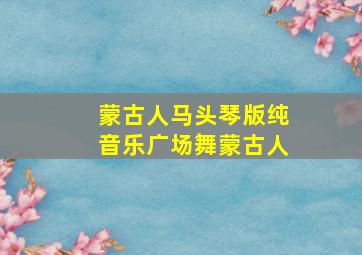 蒙古人马头琴版纯音乐广场舞蒙古人